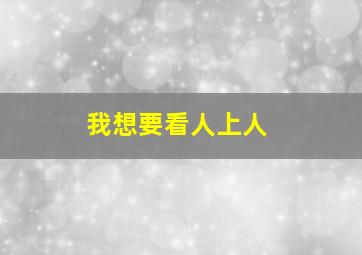 我想要看人上人